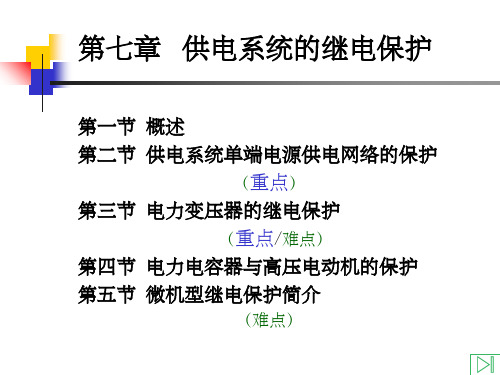 第七章 供电系统的继电保护

第一节 概述
第二节 供电系统单端电源供电网络的保护
（重点）
第三节 电力变压器的继电保护
（重点/难点）
第四节 电力电容器与高压电动机的保护
第五节 微机型继电保护简介
（难点）